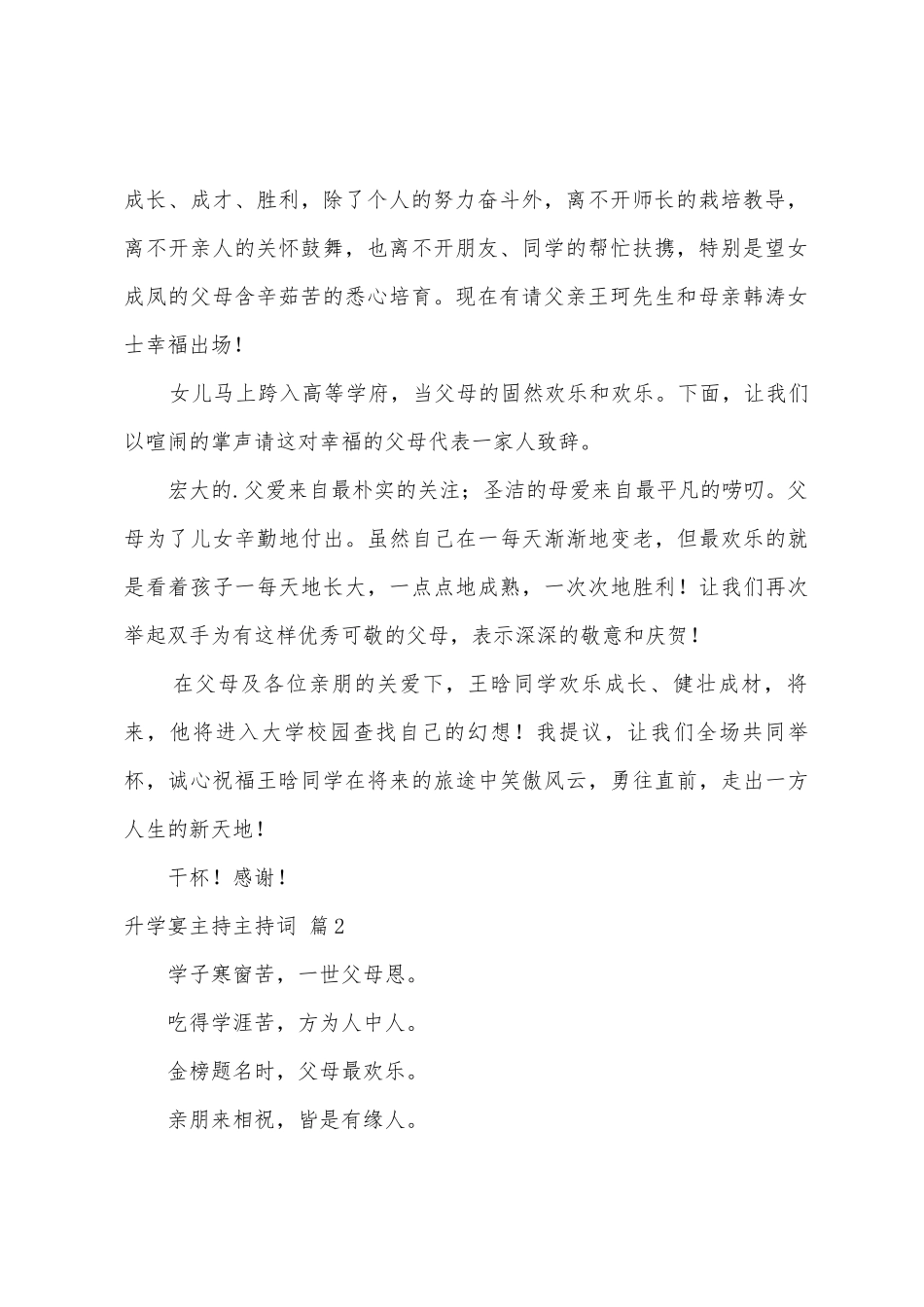 成长、成才、胜利，除了个人的努力奋斗外，离不开师长的栽培教导，离不开亲人的关怀鼓舞，也离不开朋友、同学的帮忙扶携，特别是望女成凤的父母含辛茹苦的悉心培育。现在有请父亲王珂先生和母亲韩涛女士幸福出场！

女儿马上跨入高等学府，当父母的固然欢乐和欢乐。下面，让我们以喧闹的掌声请这对幸福的父母代表一家人致辞。

宏大的.父爱来自最朴实的关注；圣洁的母爱来自最平凡的唠叨。父母为了儿女辛勤地付出。虽然自己在一每天渐渐地变老，但最欢乐的就是看着孩子一每天地长大，一点点地成熟，一次次地胜利！让我们再次举起双手为有这样优秀可敬的父母，表示深深的敬意和庆贺！

在父母及各位亲朋的关爱下，王晗同学欢乐成长、健壮成材，将来，他将进入大学校园查找自己的幻想！我提议，让我们全场共同举杯，诚心祝福王晗同学在将来的旅途中笑傲风云，勇往直前，走出一方人生的新天地！

干杯！感谢！

升学宴主持主持词 篇2

学子寒窗苦，一世父母恩。

吃得学涯苦，方为人中人。

金榜题名时，父母最欢乐。

亲朋来相祝，皆是有缘人。